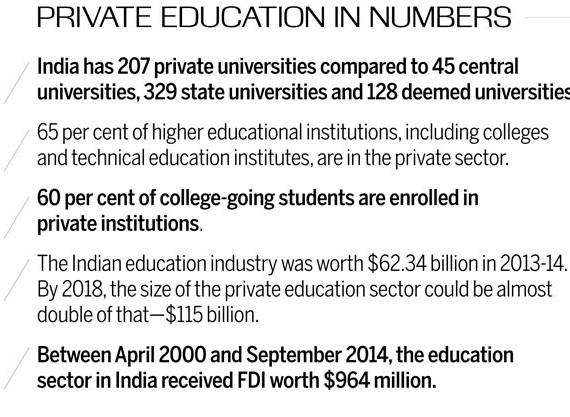 PRIVATE EDUCATION IN NUMBERS

India has 207 private universities compared to 45 central universities, 329 state universities and 128 deemed universities

65 per cent of higher educational institutions, including colleges and technical education institutes, are in the private sector.

60 per cent of college-going students are enrolled in private institutions.

The Indian education industry was worth \$62.34 billion in 2013-14. By 2018, the size of the private education sector could be almost double of that—\$115 billion.

Between April 2000 and September 2014, the education sector in India received FDI worth \$964 million.